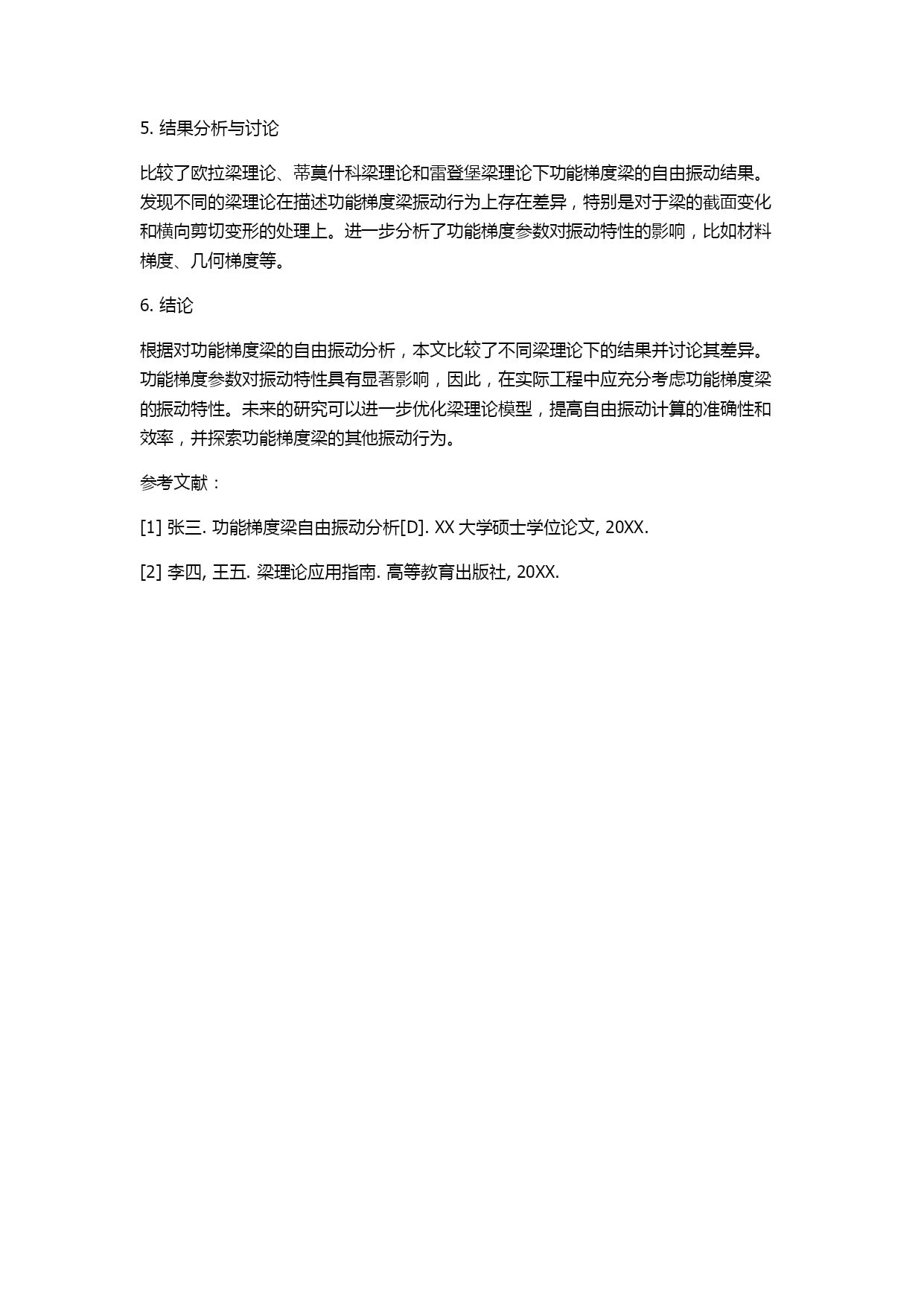 5. 结果分析与讨论

比较了欧拉梁理论、蒂莫什科梁理论和雷登堡梁理论下功能梯度梁的自由振动结果。发现不同的梁理论在描述功能梯度梁振动行为上存在差异，特别是对于梁的截面变化和横向剪切变形的处理上。进一步分析了功能梯度参数对振动特性的影响，比如材料梯度、几何梯度等。

6. 结论

根据对功能梯度梁的自由振动分析，本文比较了不同梁理论下的结果并讨论其差异。功能梯度参数对振动特性具有显著影响，因此，在实际工程中应充分考虑功能梯度梁的振动特性。未来的研究可以进一步优化梁理论模型，提高自由振动计算的准确性和效率，并探索功能梯度梁的其他振动行为。

参考文献：

[1] 张三. 功能梯度梁自由振动分析[D]. XX 大学硕士学位论文, 20XX.

[2] 李四, 王五. 梁理论应用指南. 高等教育出版社, 20XX.